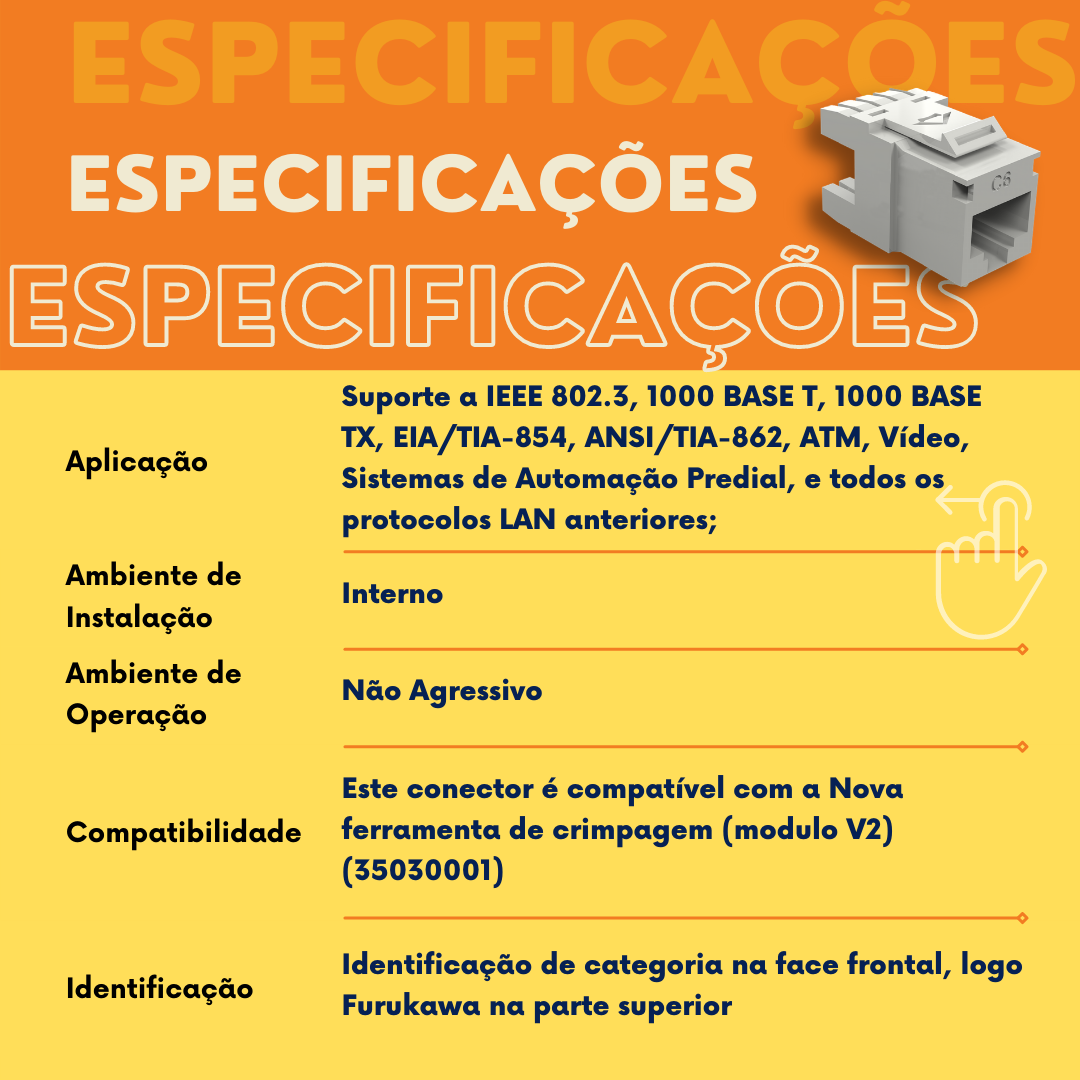 ESPECIFICAÇÕES
ESPECIFICAÇÕES
ESPECIFICAÇÕES

C6

| | |
|---|---|
| Aplicação | Suporte a IEEE 802.3, 1000 BASE T, 1000 BASE TX, EIA/TIA-854, ANSI/TIA-862, ATM, Vídeo, Sistemas de Automação Predial, e todos os protocolos LAN anteriores; |
| Ambiente de Instalação | Interno |
| Ambiente de Operação | Não Agressivo |
| Compatibilidade | Este conector é compatível com a Nova ferramenta de crimpagem (modulo V2) (35030001) |
| Identificação | Identificação de categoria na face frontal, logo Furukawa na parte superior |